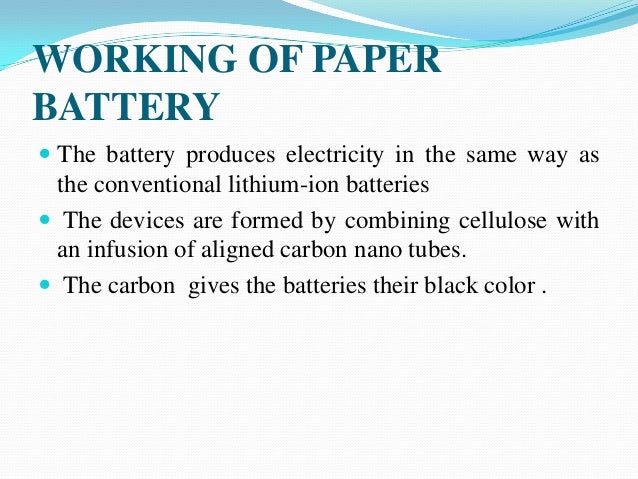 WORKING OF PAPER BATTERY

- The battery produces electricity in the same way as the conventional lithium-ion batteries
- The devices are formed by combining cellulose with an infusion of aligned carbon nano tubes.
- The carbon gives the batteries their black color .